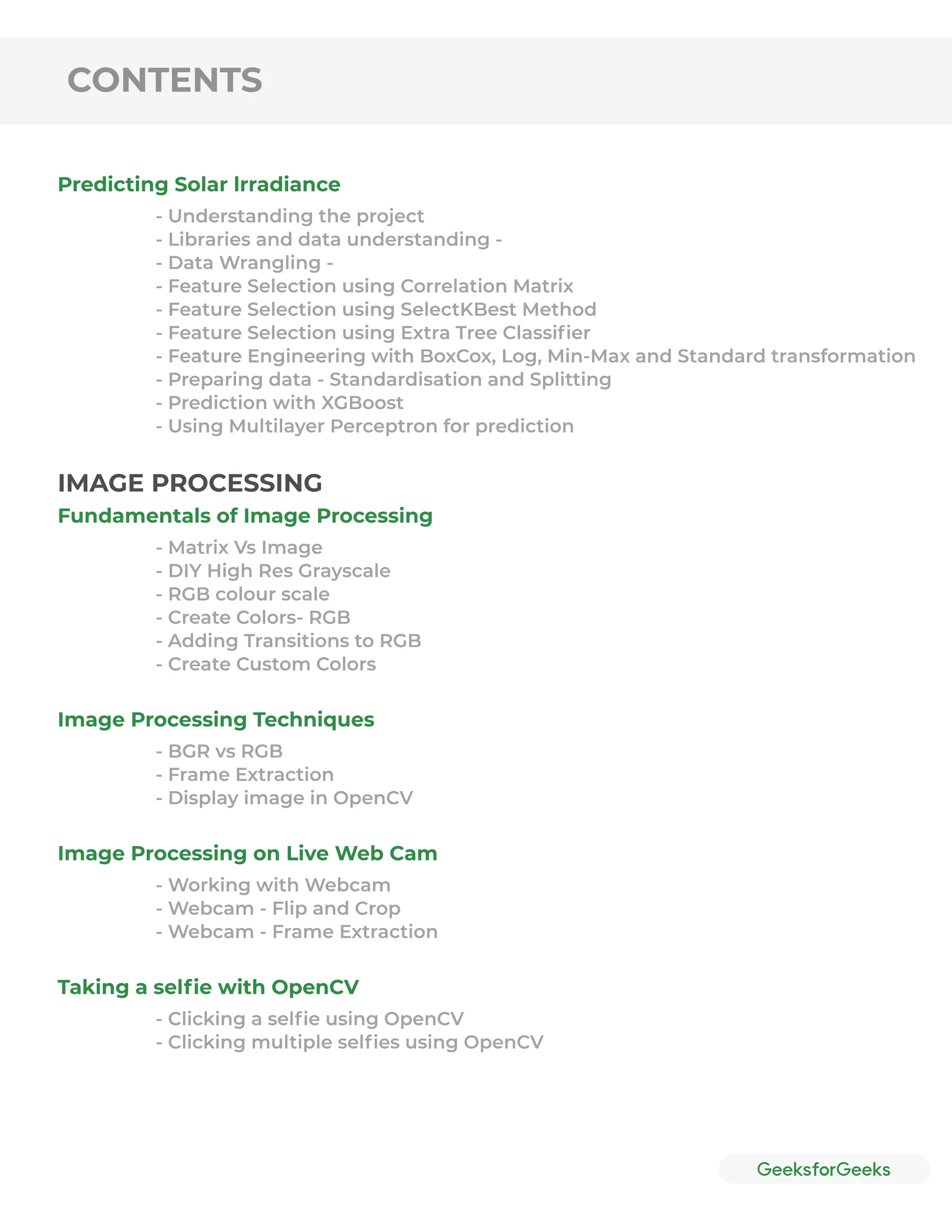 CONTENTS

Predicting Solar Irradiance

- Understanding the project
- Libraries and data understanding -
- Data Wrangling -
- Feature Selection using Correlation Matrix
- Feature Selection using SelectKBest Method
- Feature Selection using Extra Tree Classifier
- Feature Engineering with BoxCox, Log, Min-Max and Standard transformation
- Preparing data - Standardisation and Splitting
- Prediction with XGBoost
- Using Multilayer Perceptron for prediction

IMAGE PROCESSING

Fundamentals of Image Processing

- Matrix Vs Image
- DIY High Res Grayscale
- RGB colour scale
- Create Colors- RGB
- Adding Transitions to RGB
- Create Custom Colors

Image Processing Techniques

- BGR vs RGB
- Frame Extraction
- Display image in OpenCV

Image Processing on Live Web Cam

- Working with Webcam
- Webcam - Flip and Crop
- Webcam - Frame Extraction

Taking a selfie with OpenCV

- Clicking a selfie using OpenCV
- Clicking multiple selfies using OpenCV

GeeksforGeeks